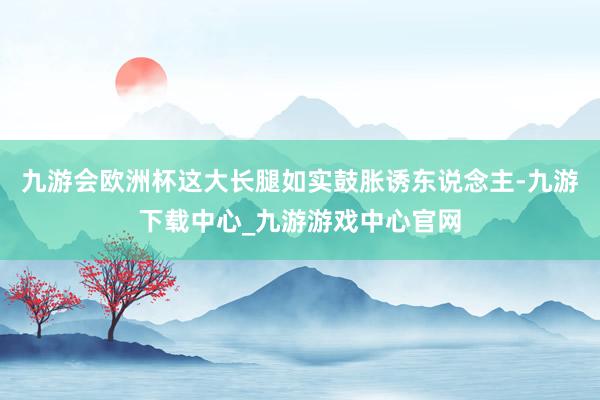 九游会欧洲杯这大长腿如实鼓胀诱东说念主-九游下载中心_九游游戏中心官网